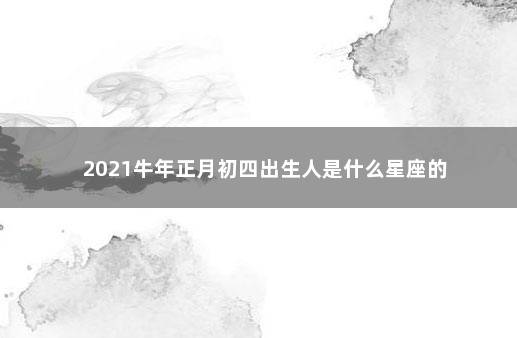 2021牛年正月初四出生人是什么星座的